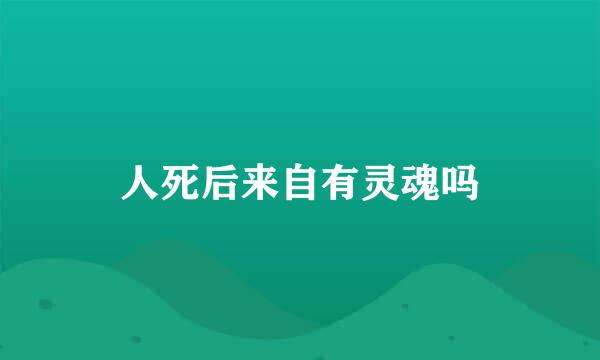 人死后来自有灵魂吗